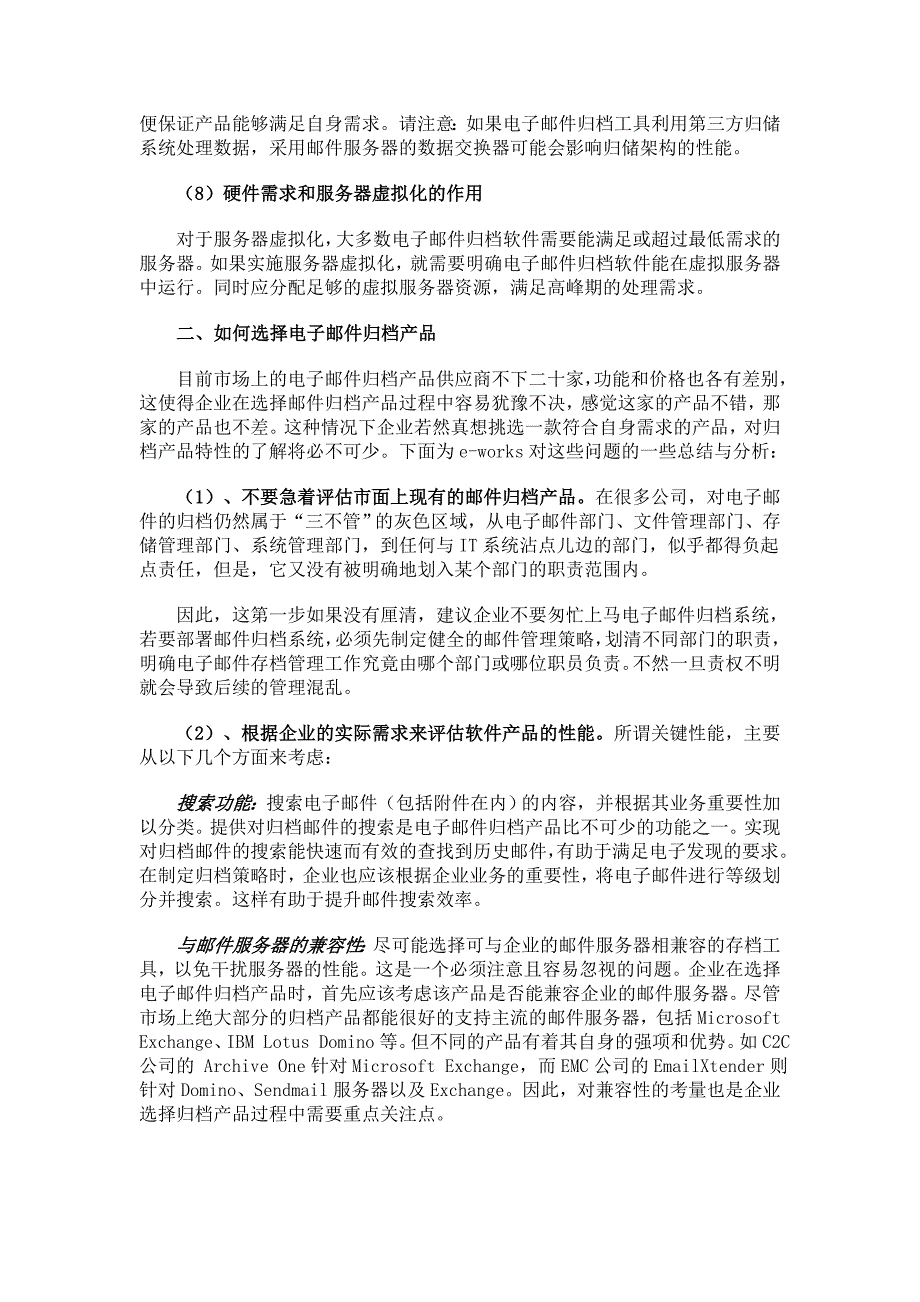 便保证产品能够满足自身需求。请注意：如果电子邮件归档工具利用第三方归储系统处理数据，采用邮件服务器的数据交换器可能会影响归储架构的性能。

（8）硬件需求和服务器虚拟化的作用

对于服务器虚拟化，大多数电子邮件归档软件需要能满足或超过最低需求的服务器。如果实施服务器虚拟化，就需要明确电子邮件归档软件能在虚拟服务器中运行。同时应分配足够的虚拟服务器资源，满足高峰期的处理需求。

二、如何选择电子邮件归档产品

目前市场上的电子邮件归档产品供应商不下二十家，功能和价格也各有差别，这使得企业在选择邮件归档产品过程中容易犹豫不决，感觉这家的产品不错，那家的产品也不差。这种情况下企业若然真想挑选一款符合自身需求的产品，对归档产品特性的了解将必不可少。下面为 e-works 对这些问题的一些总结与分析：

（1）、不要急着评估市面上现有的邮件归档产品。在很多公司，对电子邮件的归档仍然属于“三不管”的灰色区域，从电子邮件部门、文件管理部门、存储管理部门、系统管理部门，到任何与 IT 系统沾点儿边的部门，似乎都得负起点责任，但是，它又没有被明确地划入某个部门的职责范围内。

因此，这第一步如果没有厘清，建议企业不要匆忙上马电子邮件归档系统，若要部署邮件归档系统，必须先制定健全的邮件管理策略，划清不同部门的职责，明确电子邮件存档管理工作究竟由哪个部门或哪位职员负责。不然一旦责权不明就会导致后续的管理混乱。

（2）、根据企业的实际需求来评估软件产品的性能。所谓关键性能，主要从以下几个方面来考虑：

搜索功能：搜索电子邮件（包括附件在内）的内容，并根据其业务重要性加以分类。提供对归档邮件的搜索是电子邮件归档产品比不可少的功能之一。实现对归档邮件的搜索能快速而有效的查找到历史邮件，有助于满足电子发现的要求。在制定归档策略时，企业也应该根据企业业务的重要性，将电子邮件进行等级划分并搜索。这样有助于提升邮件搜索效率。

与邮件服务器的兼容性 尽可能选择可与企业的邮件服务器相兼容的存档工具，以免干扰服务器的性能。这是一个必须注意且容易忽视的问题。企业在选择电子邮件归档产品时，首先应该考虑该产品是否能兼容企业的邮件服务器。尽管市场上绝大部分的归档产品都能很好的支持主流的邮件服务器，包括 Microsoft Exchange、IBM Lotus Domino 等。但不同的产品有着其自身的强项和优势。如 C2C 公司的 Archive One 针对 Microsoft Exchange，而 EMC 公司的 EmailXtender 则针对 Domino、Sendmail 服务器以及 Exchange。因此，对兼容性的考量也是企业选择归档产品过程中需要重点关注点。